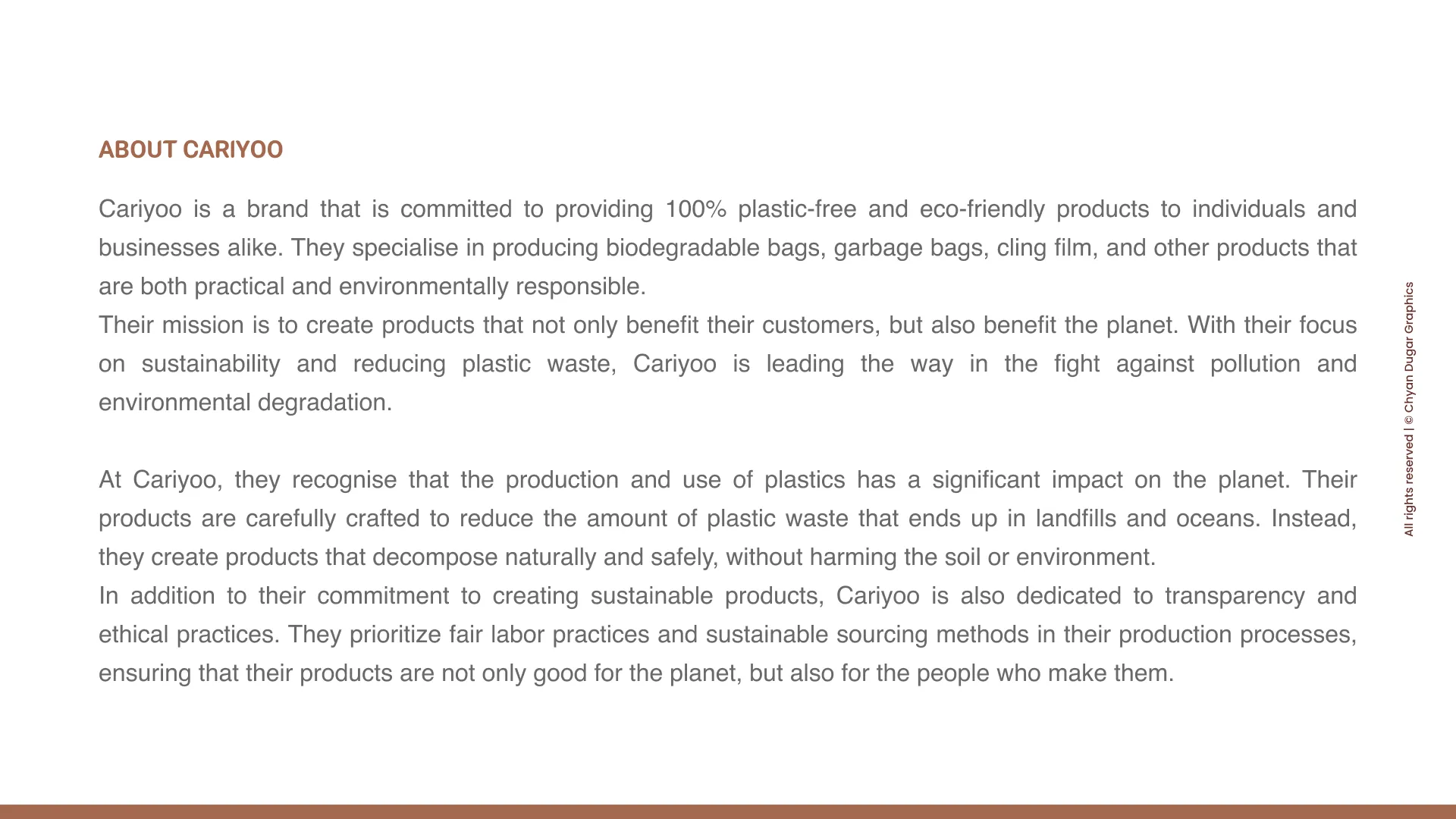 ABOUT CARIYOO

Cariyoo is a brand that is committed to providing 100% plastic-free and eco-friendly products to individuals and businesses alike. They specialise in producing biodegradable bags, garbage bags, cling film, and other products that are both practical and environmentally responsible.
Their mission is to create products that not only benefit their customers, but also benefit the planet. With their focus on sustainability and reducing plastic waste, Cariyoo is leading the way in the fight against pollution and environmental degradation.

At Cariyoo, they recognise that the production and use of plastics has a significant impact on the planet. Their products are carefully crafted to reduce the amount of plastic waste that ends up in landfills and oceans. Instead, they create products that decompose naturally and safely, without harming the soil or environment.
In addition to their commitment to creating sustainable products, Cariyoo is also dedicated to transparency and ethical practices. They prioritize fair labor practices and sustainable sourcing methods in their production processes, ensuring that their products are not only good for the planet, but also for the people who make them.

All rights reserved | © Chyan Dugar Graphics